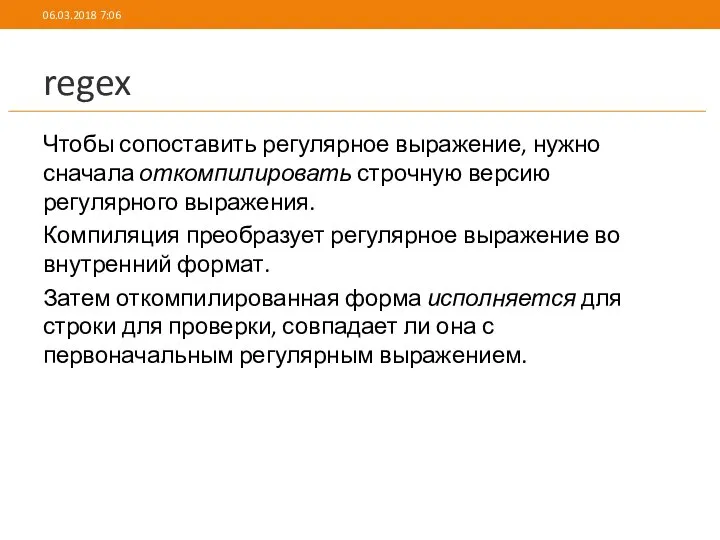 06.03.2018 7:06

regex

Чтобы сопоставить регулярное выражение, нужно сначала откомпилировать строчную версию регулярного выражения.

Компиляция преобразует регулярное выражение во внутренний формат.

Затем откомпилированная форма исполняется для строки для проверки, совпадает ли она с первоначальным регулярным выражением.